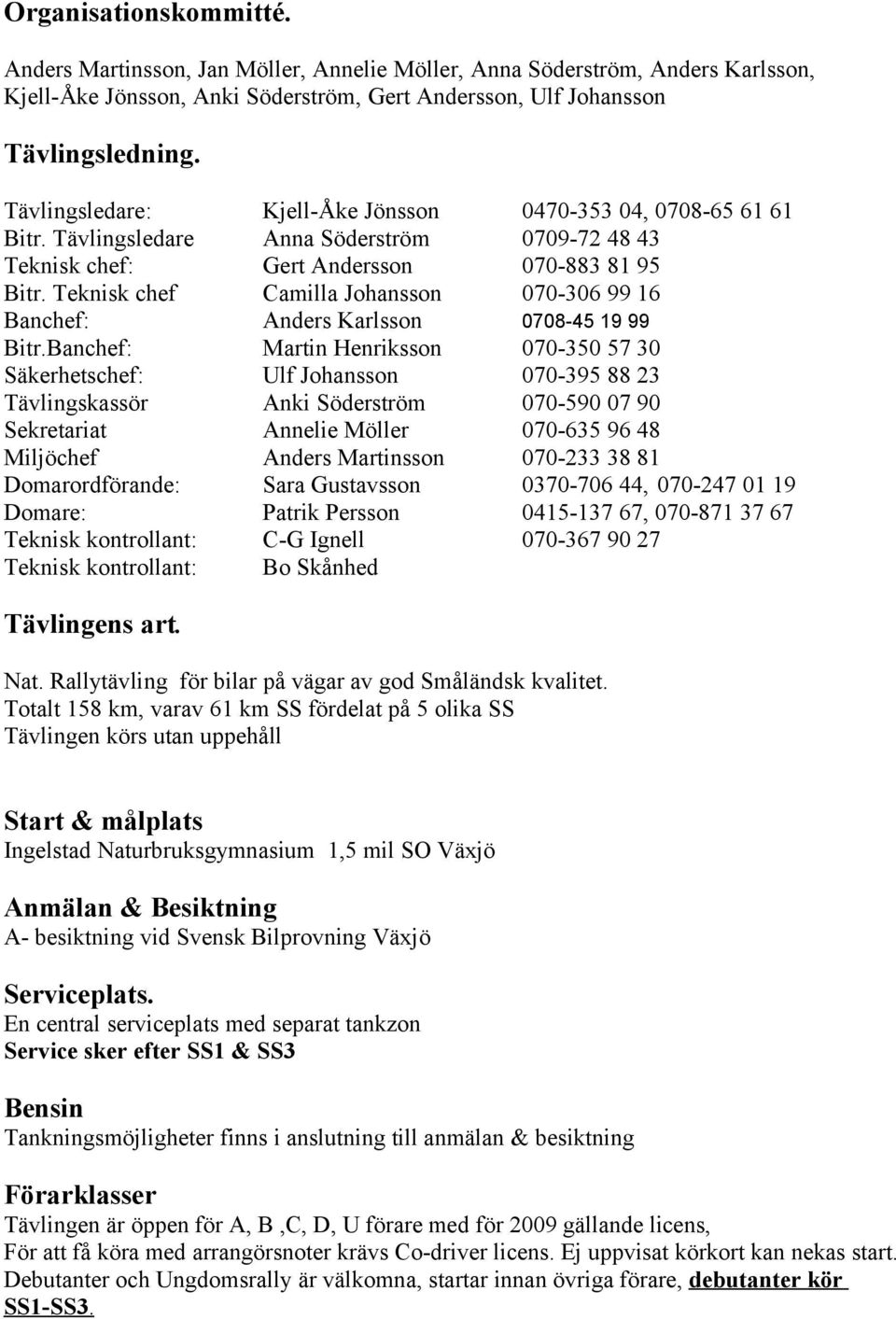 Organisationskommitté.

Anders Martinsson, Jan Möller, Annelie Möller, Anna Söderström, Anders Karlsson, Kjell-Åke Jönsson, Anki Söderström, Gert Andersson, Ulf Johansson

Tävlingsledning.

| | | |
|---|---|---|
| Tävlingsledare: | Kjell-Åke Jönsson | 0470-353 04, 0708-65 61 61 |
| Bitr. Tävlingsledare | Anna Söderström | 0709-72 48 43 |
| Teknisk chef: | Gert Andersson | 070-883 81 95 |
| Bitr. Teknisk chef | Camilla Johansson | 070-306 99 16 |
| Banchef: | Anders Karlsson | 0708-45 19 99 |
| Bitr.Banchef: | Martin Henriksson | 070-350 57 30 |
| Säkerhetschef: | Ulf Johansson | 070-395 88 23 |
| Tävlingskassör | Anki Söderström | 070-590 07 90 |
| Sekretariat | Annelie Möller | 070-635 96 48 |
| Miljöchef | Anders Martinsson | 070-233 38 81 |
| Domarordförande: | Sara Gustavsson | 0370-706 44, 070-247 01 19 |
| Domare: | Patrik Persson | 0415-137 67, 070-871 37 67 |
| Teknisk kontrollant: | C-G Ignell | 070-367 90 27 |
| Teknisk kontrollant: | Bo Skånhed | |

Tävlingens art.

Nat. Rallytävling för bilar på vägar av god Småländsk kvalitet.
Totalt 158 km, varav 61 km SS fördelat på 5 olika SS
Tävlingen körs utan uppehåll

Start & målplats
Ingelstad Naturbruksgymnasium 1,5 mil SO Växjö

Anmälan & Besiktning
A- besiktning vid Svensk Bilprovning Växjö

Serviceplats.
En central serviceplats med separat tankzon
Service sker efter SS1 & SS3

Bensin
Tankningsmöjligheter finns i anslutning till anmälan & besiktning

Förarklasser
Tävlingen är öppen för A, B ,C, D, U förare med för 2009 gällande licens,
För att få köra med arrangörsnoter krävs Co-driver licens. Ej uppvisat körkort kan nekas start.
Debutanter och Ungdomsrally är välkomna, startar innan övriga förare, debutanter kör SS1-SS3.